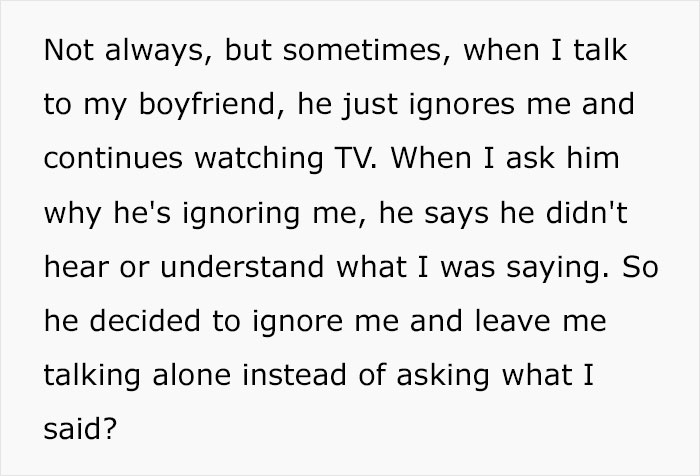 Not always, but sometimes, when I talk to my boyfriend, he just ignores me and continues watching TV. When I ask him why he's ignoring me, he says he didn't hear or understand what I was saying. So he decided to ignore me and leave me talking alone instead of asking what I said?